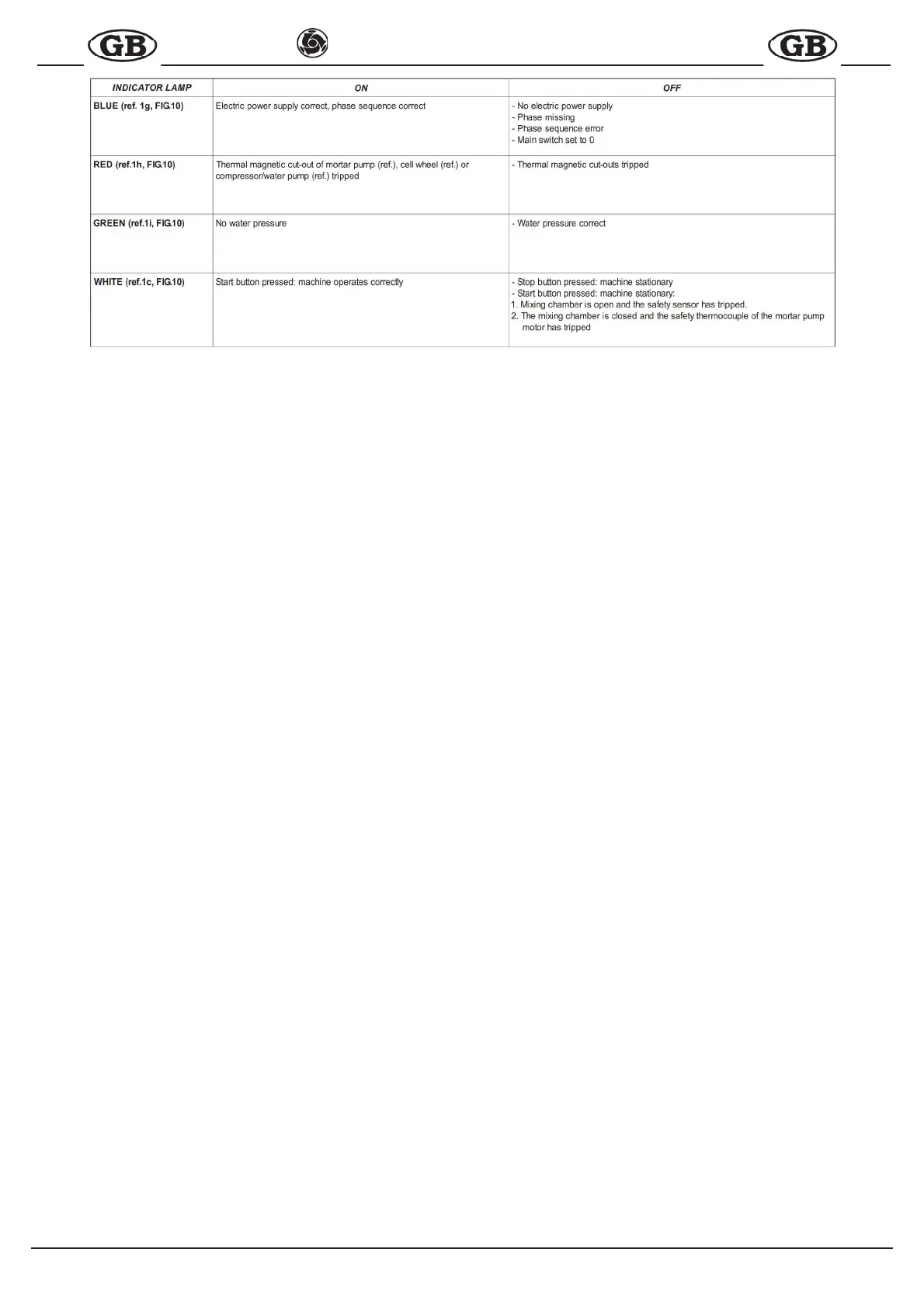 GB GB

| INDICATOR LAMP | ON | OFF |
|---|---|---|
| BLUE (ref. 1g, FIG.10) | Electric power supply correct, phase sequence correct | - No electric power supply - Phase missing - Phase sequence error - Main switch set to 0 |
| RED (ref.1h, FIG.10) | Thermal magnetic cut-out of mortar pump (ref.), cell wheel (ref.) or compressor/water pump (ref.) tripped | - Thermal magnetic cut-outs tripped |
| GREEN (ref.1i, FIG.10) | No water pressure | - Water pressure correct |
| WHITE (ref.1c, FIG.10) | Start button pressed: machine operates correctly | - Stop button pressed: machine stationary - Start button pressed: machine stationary: 1. Mixing chamber is open and the safety sensor has tripped. 2. The mixing chamber is closed and the safety thermocouple of the mortar pump motor has tripped |